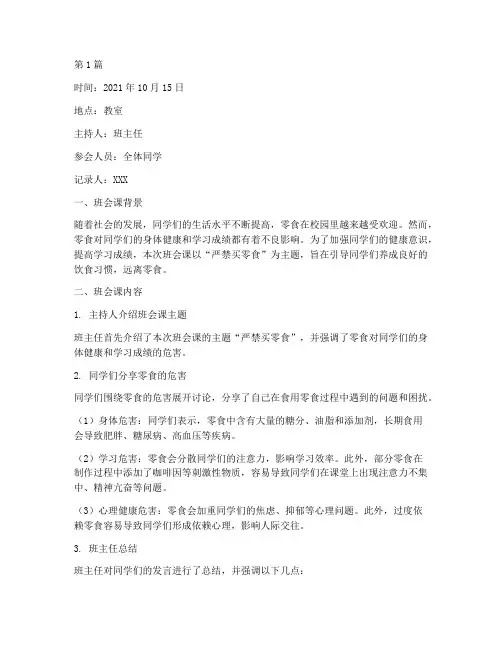 第1篇

时间：2021年10月15日

地点：教室

主持人：班主任

参会人员：全体同学

记录人：XXX

一、班会课背景

随着社会的发展，同学们的生活水平不断提高，零食在校园里越来越受欢迎。然而，零食对同学们的身体健康和学习成绩都有着不良影响。为了加强同学们的健康意识，提高学习成绩，本次班会课以“严禁买零食”为主题，旨在引导同学们养成良好的饮食习惯，远离零食。

二、班会课内容

1. 主持人介绍班会课主题

班主任首先介绍了本次班会课的主题“严禁买零食”，并强调了零食对同学们的身体健康和学习成绩的危害。

2. 同学们分享零食的危害

同学们围绕零食的危害展开讨论，分享了自己在食用零食过程中遇到的问题和困扰。

（1）身体危害：同学们表示，零食中含有大量的糖分、油脂和添加剂，长期食用会导致肥胖、糖尿病、高血压等疾病。

（2）学习危害：零食会分散同学们的注意力，影响学习效率。此外，部分零食在制作过程中添加了咖啡因等刺激性物质，容易导致同学们在课堂上出现注意力不集中、精神亢奋等问题。

（3）心理健康危害：零食会加重同学们的焦虑、抑郁等心理问题。此外，过度依赖零食容易导致同学们形成依赖心理，影响人际交往。

3. 班主任总结

班主任对同学们的发言进行了总结，并强调以下几点：